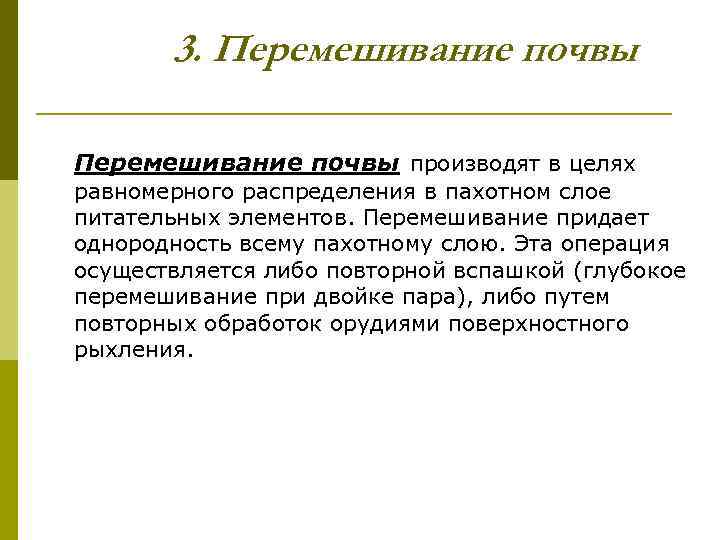 3. Перемешивание почвы

Перемешивание почвы производят в целях равномерного распределения в пахотном слое питательных элементов. Перемешивание придает однородность всему пахотному слою. Эта операция осуществляется либо повторной вспашкой (глубокое перемешивание при двойке пара), либо путем повторных обработок орудиями поверхностного рыхления.